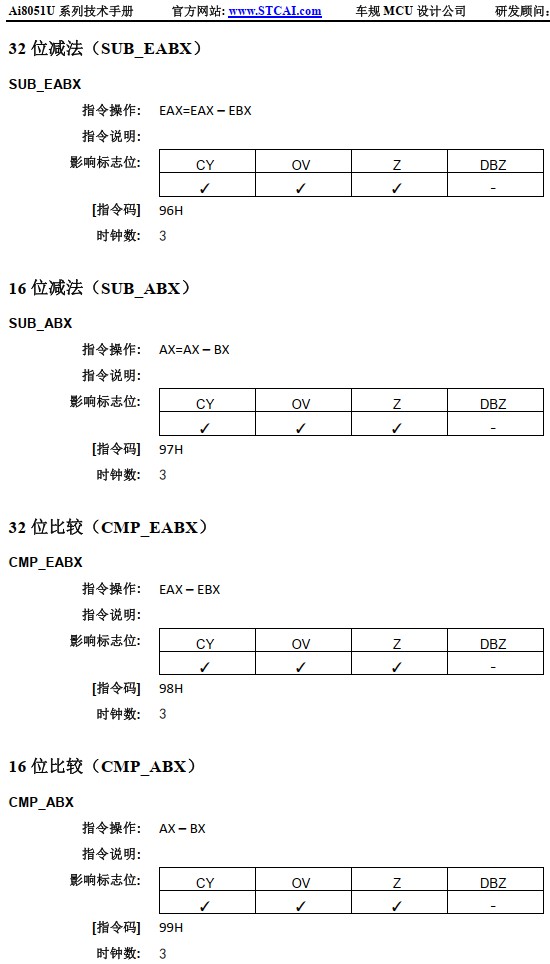 Ai8051U 系列技术手册　　官方网站: www.STCAI.com　　车规 MCU 设计公司　　研发顾问:

32 位减法（SUB_EABX）

SUB_EABX

指令操作: EAX=EAX – EBX

指令说明:

影响标志位:

| CY | OV | Z | DBZ |
|---|---|---|---|
| ✓ | ✓ | ✓ | - |

[指令码] 96H

时钟数: 3

16 位减法（SUB_ABX）

SUB_ABX

指令操作: AX=AX – BX

指令说明:

影响标志位:

| CY | OV | Z | DBZ |
|---|---|---|---|
| ✓ | ✓ | ✓ | - |

[指令码] 97H

时钟数: 3

32 位比较（CMP_EABX）

CMP_EABX

指令操作: EAX – EBX

指令说明:

影响标志位:

| CY | OV | Z | DBZ |
|---|---|---|---|
| ✓ | ✓ | ✓ | - |

[指令码] 98H

时钟数: 3

16 位比较（CMP_ABX）

CMP_ABX

指令操作: AX – BX

指令说明:

影响标志位:

| CY | OV | Z | DBZ |
|---|---|---|---|
| ✓ | ✓ | ✓ | - |

[指令码] 99H

时钟数: 3